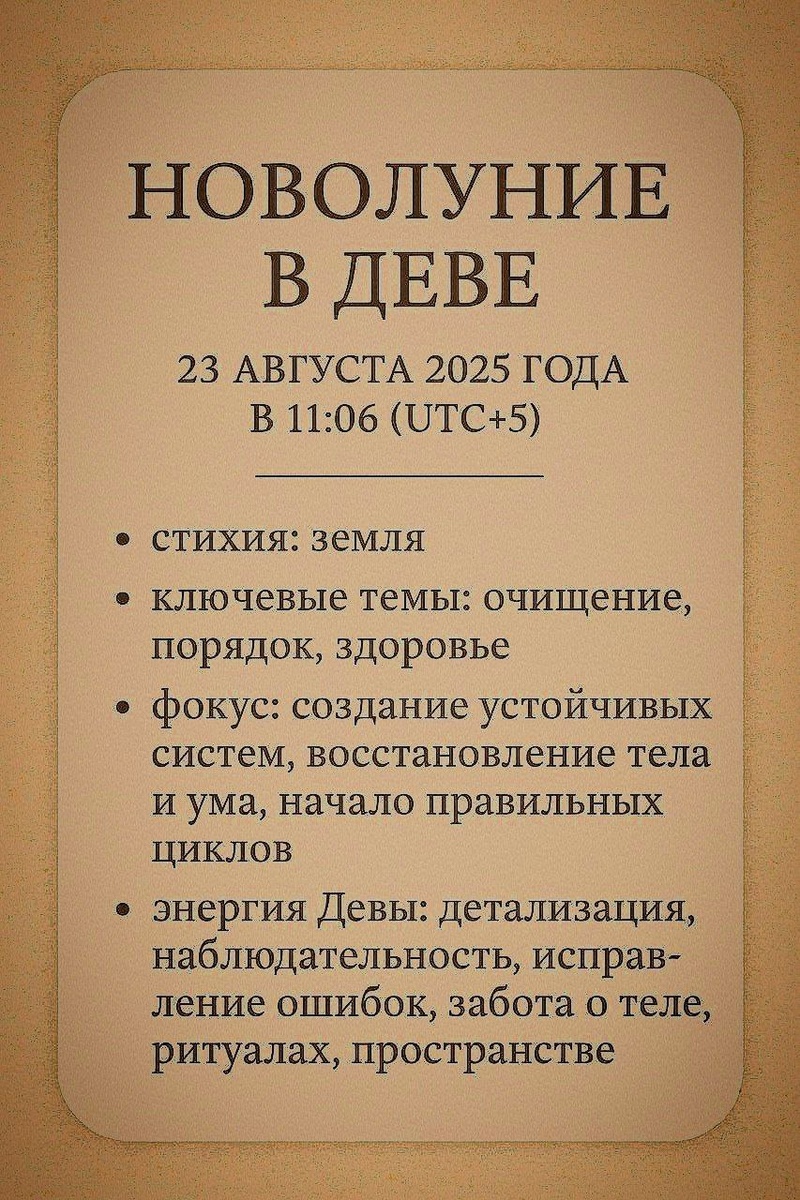 НОВОЛУНИЕ
В ДЕВЕ

23 АВГУСТА 2025 ГОДА
В 11:06 (UTC+5)

• стихия: земля
• ключевые темы: очищение, порядок, здоровье
• фокус: создание устойчивых систем, восстановление тела и ума, начало правильных циклов
• энергия Девы: детализация, наблюдательность, исправление ошибок, забота о теле, ритуалах, пространстве